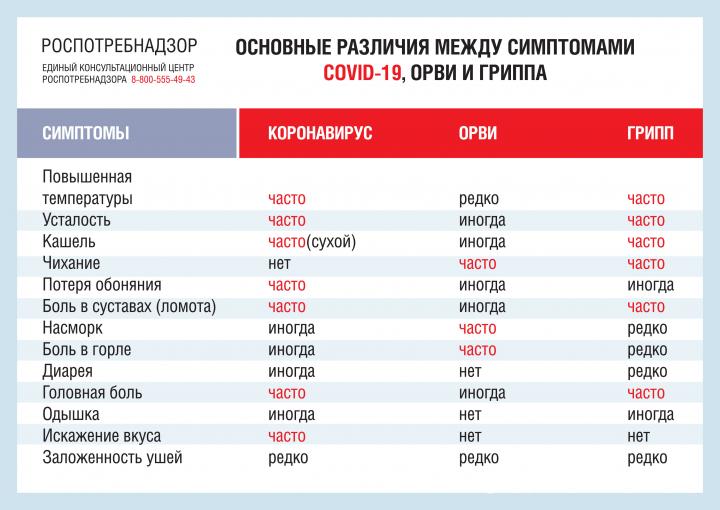 РОСПОТРЕБНАДЗОР
ЕДИНЫЙ КОНСУЛЬТАЦИОННЫЙ ЦЕНТР РОСПОТРЕБНАДЗОРА 8-800-555-49-43

ОСНОВНЫЕ РАЗЛИЧИЯ МЕЖДУ СИМПТОМАМИ COVID-19, ОРВИ И ГРИППА

| СИМПТОМЫ | КОРОНАВИРУС | ОРВИ | ГРИПП |
|---|---|---|---|
| Повышенная температуры | часто | редко | часто |
| Усталость | часто | иногда | часто |
| Кашель | часто(сухой) | иногда | часто |
| Чихание | нет | часто | часто |
| Потеря обоняния | часто | иногда | иногда |
| Боль в суставах (ломота) | часто | иногда | часто |
| Насморк | иногда | часто | редко |
| Боль в горле | иногда | часто | редко |
| Диарея | иногда | нет | редко |
| Головная боль | часто | иногда | часто |
| Одышка | иногда | нет | иногда |
| Искажение вкуса | часто | нет | нет |
| Заложенность ушей | редко | редко | редко |